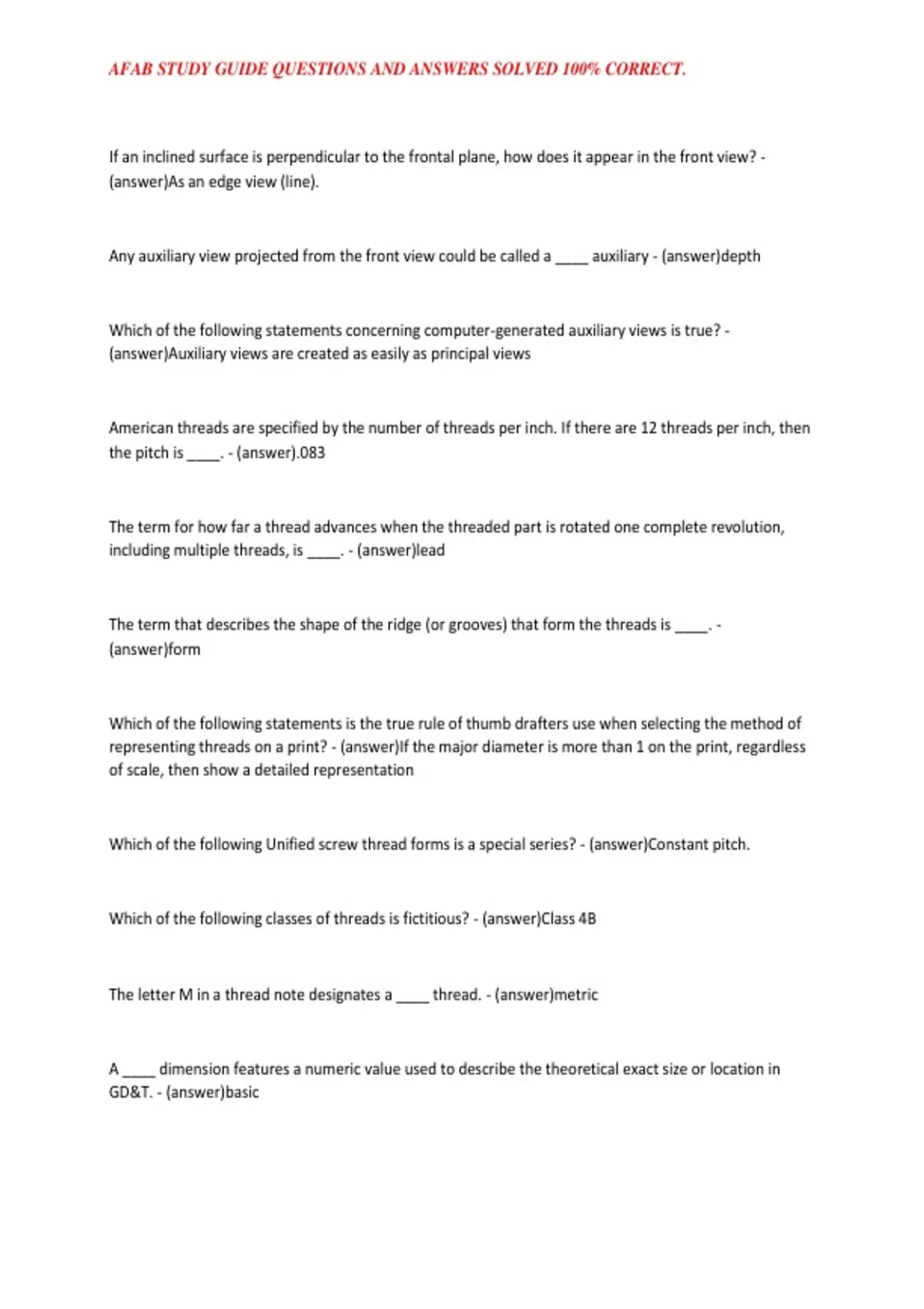 AFAB STUDY GUIDE QUESTIONS AND ANSWERS SOLVED 100% CORRECT.

If an inclined surface is perpendicular to the frontal plane, how does it appear in the front view? - (answer)As an edge view (line).

Any auxiliary view projected from the front view could be called a ____ auxiliary - (answer)depth

Which of the following statements concerning computer-generated auxiliary views is true? - (answer)Auxiliary views are created as easily as principal views

American threads are specified by the number of threads per inch. If there are 12 threads per inch, then the pitch is ____. - (answer).083

The term for how far a thread advances when the threaded part is rotated one complete revolution, including multiple threads, is ____. - (answer)lead

The term that describes the shape of the ridge (or grooves) that form the threads is ____. - (answer)form

Which of the following statements is the true rule of thumb drafters use when selecting the method of representing threads on a print? - (answer)If the major diameter is more than 1 on the print, regardless of scale, then show a detailed representation

Which of the following Unified screw thread forms is a special series? - (answer)Constant pitch.

Which of the following classes of threads is fictitious? - (answer)Class 4B

The letter M in a thread note designates a ____ thread. - (answer)metric

A ____ dimension features a numeric value used to describe the theoretical exact size or location in GD&T. - (answer)basic